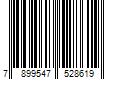 7 899547 528619